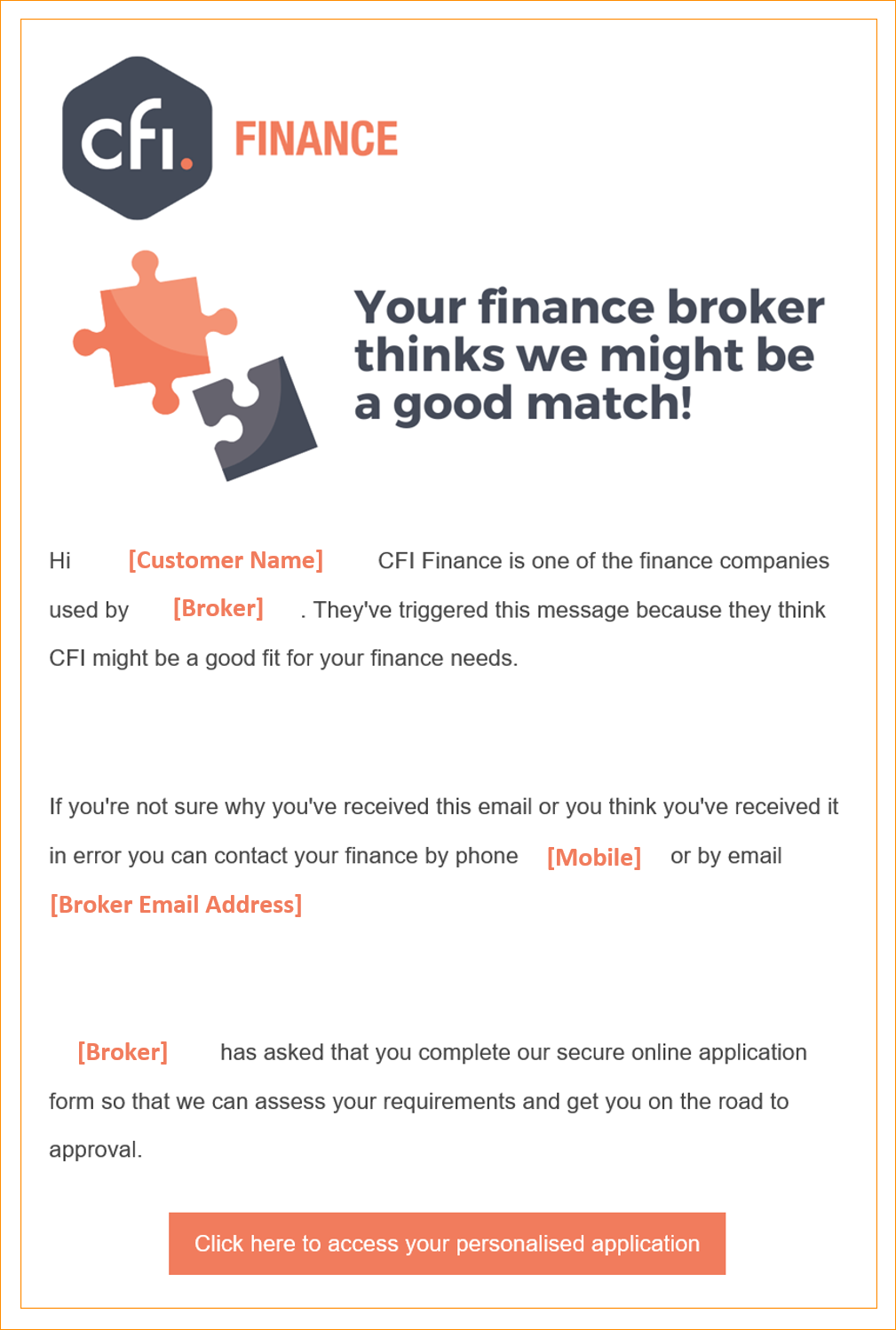 cfi. FINANCE

Your finance broker thinks we might be a good match!

Hi [Customer Name] CFI Finance is one of the finance companies used by [Broker] . They've triggered this message because they think CFI might be a good fit for your finance needs.

If you're not sure why you've received this email or you think you've received it in error you can contact your finance by phone [Mobile] or by email [Broker Email Address]

[Broker] has asked that you complete our secure online application form so that we can assess your requirements and get you on the road to approval.

Click here to access your personalised application